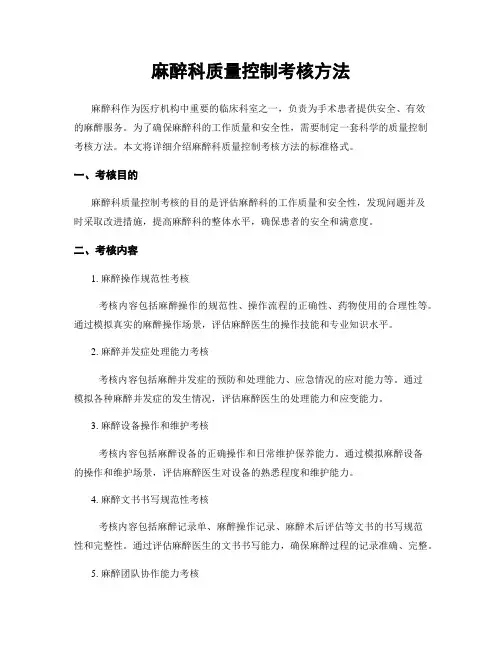 麻醉科质量控制考核方法

麻醉科作为医疗机构中重要的临床科室之一，负责为手术患者提供安全、有效的麻醉服务。为了确保麻醉科的工作质量和安全性，需要制定一套科学的质量控制考核方法。本文将详细介绍麻醉科质量控制考核方法的标准格式。

一、考核目的

麻醉科质量控制考核的目的是评估麻醉科的工作质量和安全性，发现问题并及时采取改进措施，提高麻醉科的整体水平，确保患者的安全和满意度。

二、考核内容

1. 麻醉操作规范性考核

考核内容包括麻醉操作的规范性、操作流程的正确性、药物使用的合理性等。通过模拟真实的麻醉操作场景，评估麻醉医生的操作技能和专业知识水平。

2. 麻醉并发症处理能力考核

考核内容包括麻醉并发症的预防和处理能力、应急情况的应对能力等。通过模拟各种麻醉并发症的发生情况，评估麻醉医生的处理能力和应变能力。

3. 麻醉设备操作和维护考核

考核内容包括麻醉设备的正确操作和日常维护保养能力。通过模拟麻醉设备的操作和维护场景，评估麻醉医生对设备的熟悉程度和维护能力。

4. 麻醉文书书写规范性考核

考核内容包括麻醉记录单、麻醉操作记录、麻醉术后评估等文书的书写规范性和完整性。通过评估麻醉医生的文书书写能力，确保麻醉过程的记录准确、完整。

5. 麻醉团队协作能力考核